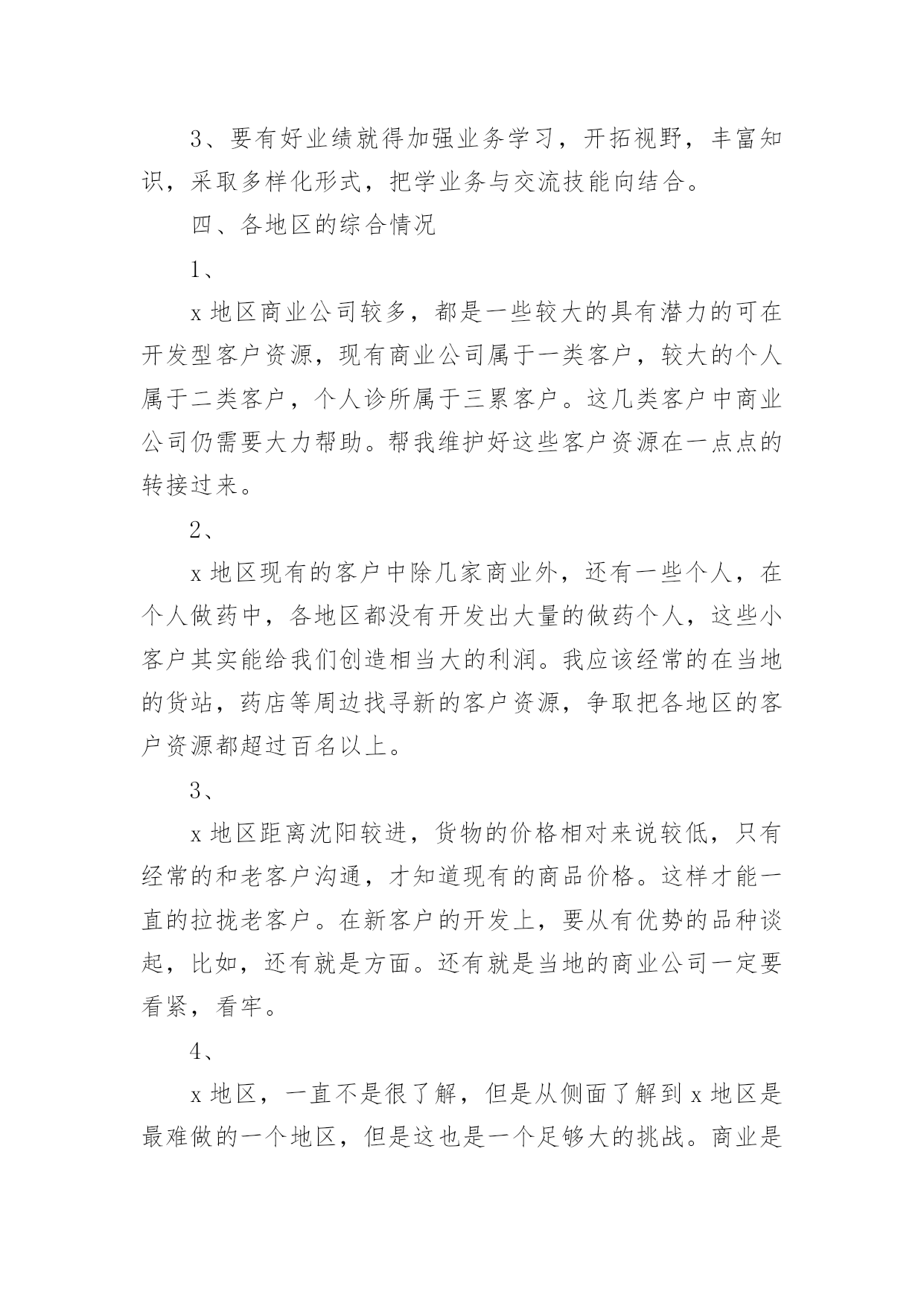 3、要有好业绩就得加强业务学习，开拓视野，丰富知识，采取多样化形式，把学业务与交流技能向结合。

四、各地区的综合情况

1、

x 地区商业公司较多，都是一些较大的具有潜力的可在开发型客户资源，现有商业公司属于一类客户，较大的个人属于二类客户，个人诊所属于三累客户。这几类客户中商业公司仍需要大力帮助。帮我维护好这些客户资源在一点点的转接过来。

2、

x 地区现有的客户中除几家商业外，还有一些个人，在个人做药中，各地区都没有开发出大量的做药个人，这些小客户其实能给我们创造相当大的利润。我应该经常的在当地的货站，药店等周边找寻新的客户资源，争取把各地区的客户资源都超过百名以上。

3、

x 地区距离沈阳较进，货物的价格相对来说较低，只有经常的和老客户沟通，才知道现有的商品价格。这样才能一直的拉拢老客户。在新客户的开发上，要从有优势的品种谈起，比如，还有就是方面。还有就是当地的商业公司一定要看紧，看牢。

4、

x 地区，一直不是很了解，但是从侧面了解到 x 地区是最难做的一个地区，但是这也是一个足够大的挑战。商业是